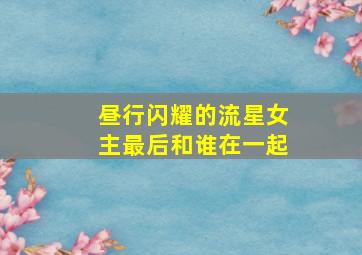 昼行闪耀的流星女主最后和谁在一起